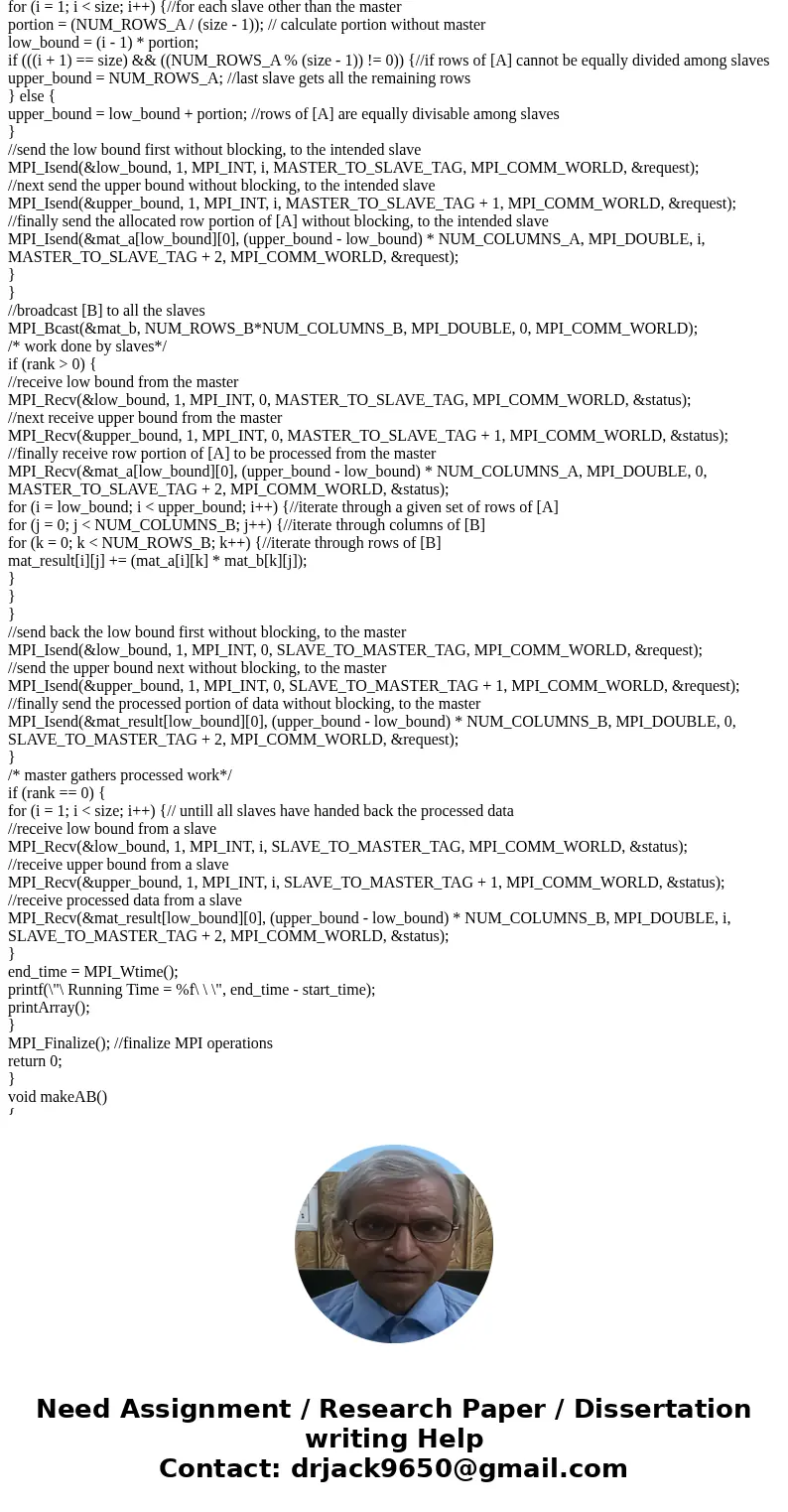 for (i = 1; i < size; i++) {//for each slave other than the master
portion = (NUM_ROWS_A / (size - 1)); // calculate portion without master
low_bound = (i - 1) * portion;
if (((i + 1) == size) && ((NUM_ROWS_A % (size - 1)) != 0)) {//if rows of [A] cannot be equally divided among slaves
upper_bound = NUM_ROWS_A; //last slave gets all the remaining rows
} else {
upper_bound = low_bound + portion; //rows of [A] are equally divisable among slaves
}
//send the low bound first without blocking, to the intended slave
MPI_Isend(&low_bound, 1, MPI_INT, i, MASTER_TO_SLAVE_TAG, MPI_COMM_WORLD, &request);
//next send the upper bound without blocking, to the intended slave
MPI_Isend(&upper_bound, 1, MPI_INT, i, MASTER_TO_SLAVE_TAG + 1, MPI_COMM_WORLD, &request);
//finally send the allocated row portion of [A] without blocking, to the intended slave
MPI_Isend(&mat_a[low_bound][0], (upper_bound - low_bound) * NUM_COLUMNS_A, MPI_DOUBLE, i, MASTER_TO_SLAVE_TAG + 2, MPI_COMM_WORLD, &request);
}
}
//broadcast [B] to all the slaves
MPI_Bcast(&mat_b, NUM_ROWS_B*NUM_COLUMNS_B, MPI_DOUBLE, 0, MPI_COMM_WORLD);
/* work done by slaves*/
if (rank > 0) {
//receive low bound from the master
MPI_Recv(&low_bound, 1, MPI_INT, 0, MASTER_TO_SLAVE_TAG, MPI_COMM_WORLD, &status);
//next receive upper bound from the master
MPI_Recv(&upper_bound, 1, MPI_INT, 0, MASTER_TO_SLAVE_TAG + 1, MPI_COMM_WORLD, &status);
//finally receive row portion of [A] to be processed from the master
MPI_Recv(&mat_a[low_bound][0], (upper_bound - low_bound) * NUM_COLUMNS_A, MPI_DOUBLE, 0, MASTER_TO_SLAVE_TAG + 2, MPI_COMM_WORLD, &status);
for (i = low_bound; i < upper_bound; i++) {//iterate through a given set of rows of [A]
for (j = 0; j < NUM_COLUMNS_B; j++) {//iterate through columns of [B]
for (k = 0; k < NUM_ROWS_B; k++) {//iterate through rows of [B]
mat_result[i][j] += (mat_a[i][k] * mat_b[k][j]);
}
}
}
//send back the low bound first without blocking, to the master
MPI_Isend(&low_bound, 1, MPI_INT, 0, SLAVE_TO_MASTER_TAG, MPI_COMM_WORLD, &request);
//send the upper bound next without blocking, to the master
MPI_Isend(&upper_bound, 1, MPI_INT, 0, SLAVE_TO_MASTER_TAG + 1, MPI_COMM_WORLD, &request);
//finally send the processed portion of data without blocking, to the master
MPI_Isend(&mat_result[low_bound][0], (upper_bound - low_bound) * NUM_COLUMNS_B, MPI_DOUBLE, 0, SLAVE_TO_MASTER_TAG + 2, MPI_COMM_WORLD, &request);
}
/* master gathers processed work*/
if (rank == 0) {
for (i = 1; i < size; i++) {// untill all slaves have handed back the processed data
//receive low bound from a slave
MPI_Recv(&low_bound, 1, MPI_INT, i, SLAVE_TO_MASTER_TAG, MPI_COMM_WORLD, &status);
//receive upper bound from a slave
MPI_Recv(&upper_bound, 1, MPI_INT, i, SLAVE_TO_MASTER_TAG + 1, MPI_COMM_WORLD, &status);
//receive processed data from a slave
MPI_Recv(&mat_result[low_bound][0], (upper_bound - low_bound) * NUM_COLUMNS_B, MPI_DOUBLE, i, SLAVE_TO_MASTER_TAG + 2, MPI_COMM_WORLD, &status);
}
end_time = MPI_Wtime();
printf(\"\ Running Time = %f\ \ \", end_time - start_time);
printArray();
}
MPI_Finalize(); //finalize MPI operations
return 0;
}
void makeAB()
{

Need Assignment / Research Paper / Dissertation writing Help
Contact: drjack9650@gmail.com